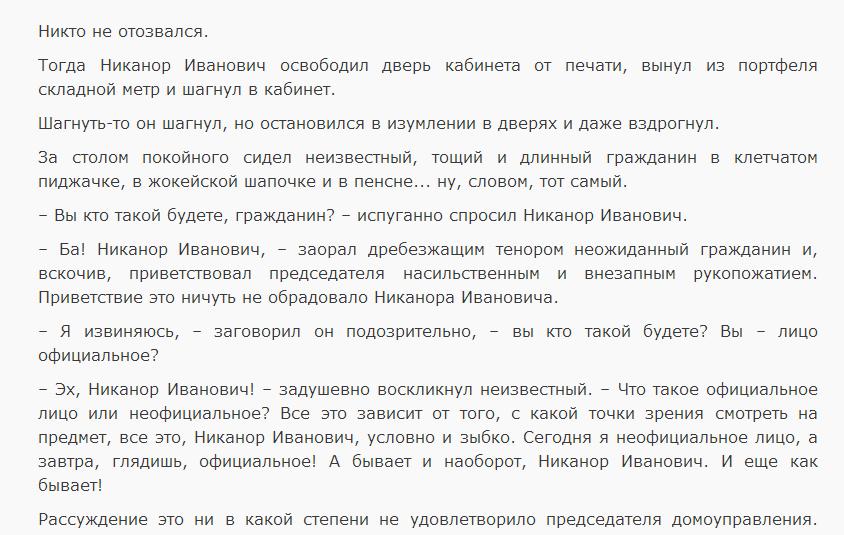 Никто не отозвался.

Тогда Никанор Иванович освободил дверь кабинета от печати, вынул из портфеля складной метр и шагнул в кабинет.

Шагнуть-то он шагнул, но остановился в изумлении в дверях и даже вздрогнул.

За столом покойного сидел неизвестный, тощий и длинный гражданин в клетчатом пиджачке, в жокейской шапочке и в пенсне... ну, словом, тот самый.

– Вы кто такой будете, гражданин? – испуганно спросил Никанор Иванович.

– Ба! Никанор Иванович, – заорал дребезжащим тенором неожиданный гражданин и, вскочив, приветствовал председателя насильственным и внезапным рукопожатием. Приветствие это ничуть не обрадовало Никанора Ивановича.

– Я извиняюсь, – заговорил он подозрительно, – вы кто такой будете? Вы – лицо официальное?

– Эх, Никанор Иванович! – задушевно воскликнул неизвестный. – Что такое официальное лицо или неофициальное? Все это зависит от того, с какой точки зрения смотреть на предмет, все это, Никанор Иванович, условно и зыбко. Сегодня я неофициальное лицо, а завтра, глядишь, официальное! А бывает и наоборот, Никанор Иванович. И еще как бывает!

Рассуждение это ни в какой степени не удовлетворило председателя домоуправления.